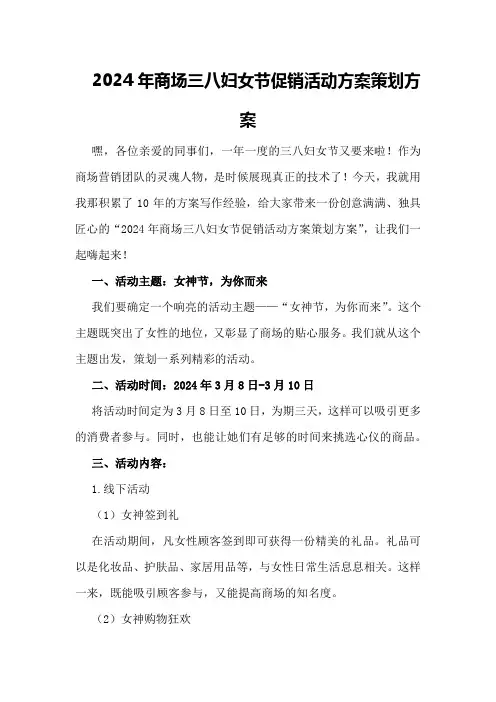 2024年商场三八妇女节促销活动方案策划方案

嘿，各位亲爱的同事们，一年一度的三八妇女节又要来啦！作为商场营销团队的灵魂人物，是时候展现真正的技术了！今天，我就用我那积累了10年的方案写作经验，给大家带来一份创意满满、独具匠心的“2024年商场三八妇女节促销活动方案策划方案”，让我们一起嗨起来！

一、活动主题：女神节，为你而来

我们要确定一个响亮的活动主题——“女神节，为你而来”。这个主题既突出了女性的地位，又彰显了商场的贴心服务。我们就从这个主题出发，策划一系列精彩的活动。

二、活动时间：2024年3月8日-3月10日

将活动时间定为3月8日至10日，为期三天，这样可以吸引更多的消费者参与。同时，也能让她们有足够的时间来挑选心仪的商品。

三、活动内容：

1.线下活动

（1）女神签到礼

在活动期间，凡女性顾客签到即可获得一份精美的礼品。礼品可以是化妆品、护肤品、家居用品等，与女性日常生活息息相关。这样一来，既能吸引顾客参与，又能提高商场的知名度。

（2）女神购物狂欢